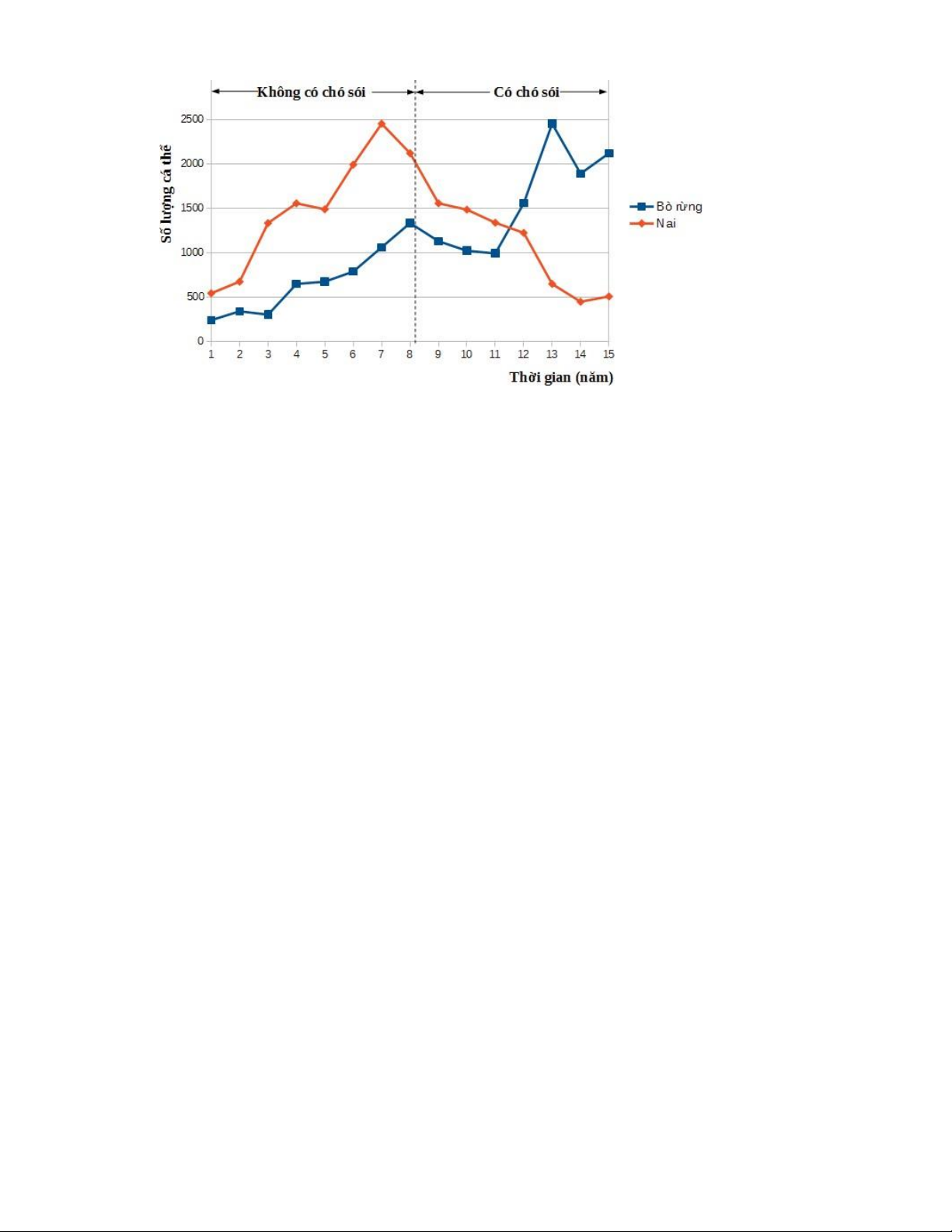 Không có chó sói
Có chó sói

Số lượng cá thể

2500
2000
1500
1000
500
0

1 2 3 4 5 6 7 8 9 10 11 12 13 14 15

Thời gian (năm)

Bò rừng
Nai